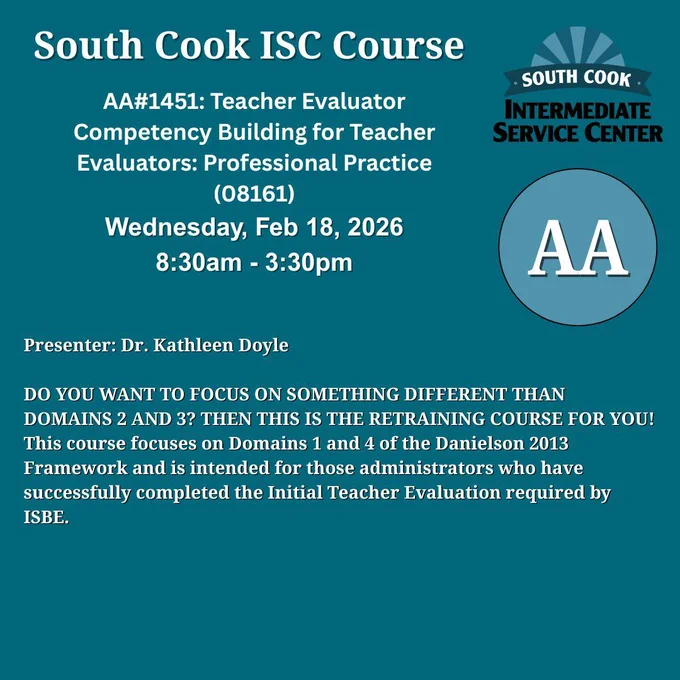 South Cook ISC Course

AA#1451: Teacher Evaluator Competency Building for Teacher Evaluators: Professional Practice (08161)

Wednesday, Feb 18, 2026
8:30am - 3:30pm

SOUTH COOK
INTERMEDIATE SERVICE CENTER

AA

Presenter: Dr. Kathleen Doyle

DO YOU WANT TO FOCUS ON SOMETHING DIFFERENT THAN DOMAINS 2 AND 3? THEN THIS IS THE RETRAINING COURSE FOR YOU! This course focuses on Domains 1 and 4 of the Danielson 2013 Framework and is intended for those administrators who have successfully completed the Initial Teacher Evaluation required by ISBE.